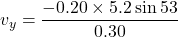 $v_y = \frac{-0.20 \times 5.2 \sin 53}{0.30}$